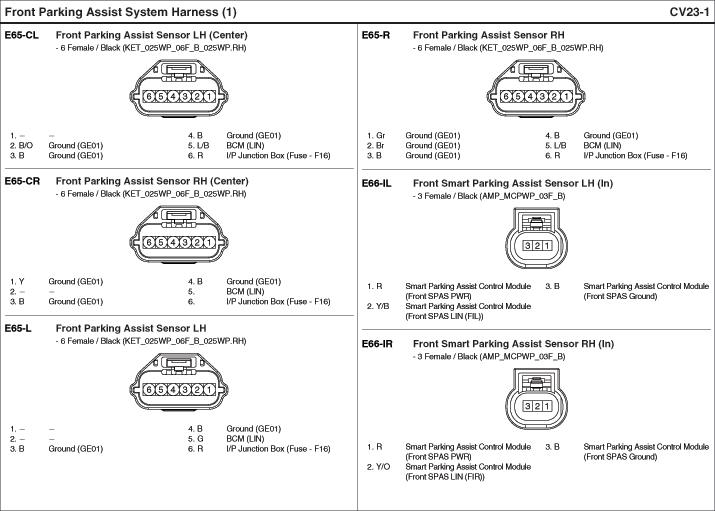 Front Parking Assist System Harness (1)

CV23-1

E65-CL Front Parking Assist Sensor LH (Center)
- 6 Female / Black (KET_025WP_06F_B_025WP.RH)

6 5 4 3 2 1

1. – –
2. B/O Ground (GE01)
3. B Ground (GE01)
4. B Ground (GE01)
5. L/B BCM (LIN)
6. R I/P Junction Box (Fuse - F16)

E65-CR Front Parking Assist Sensor RH (Center)
- 6 Female / Black (KET_025WP_06F_B_025WP.RH)

6 5 4 3 2 1

1. Y Ground (GE01)
2. – –
3. B Ground (GE01)
4. B Ground (GE01)
5. BCM (LIN)
6. I/P Junction Box (Fuse - F16)

E65-L Front Parking Assist Sensor LH
- 6 Female / Black (KET_025WP_06F_B_025WP.RH)

6 5 4 3 2 1

1. – –
2. – –
3. B Ground (GE01)
4. B Ground (GE01)
5. G BCM (LIN)
6. R I/P Junction Box (Fuse - F16)

E65-R Front Parking Assist Sensor RH
- 6 Female / Black (KET_025WP_06F_B_025WP.RH)

6 5 4 3 2 1

1. Gr Ground (GE01)
2. Br Ground (GE01)
3. B Ground (GE01)
4. B Ground (GE01)
5. L/B BCM (LIN)
6. R I/P Junction Box (Fuse - F16)

E66-IL Front Smart Parking Assist Sensor LH (In)
- 3 Female / Black (AMP_MCPWP_03F_B)

3 2 1

1. R Smart Parking Assist Control Module (Front SPAS PWR)
2. Y/B Smart Parking Assist Control Module (Front SPAS LIN (FIL))
3. B Smart Parking Assist Control Module (Front SPAS Ground)

E66-IR Front Smart Parking Assist Sensor RH (In)
- 3 Female / Black (AMP_MCPWP_03F_B)

3 2 1

1. R Smart Parking Assist Control Module (Front SPAS PWR)
2. Y/O Smart Parking Assist Control Module (Front SPAS LIN (FIR))
3. B Smart Parking Assist Control Module (Front SPAS Ground)